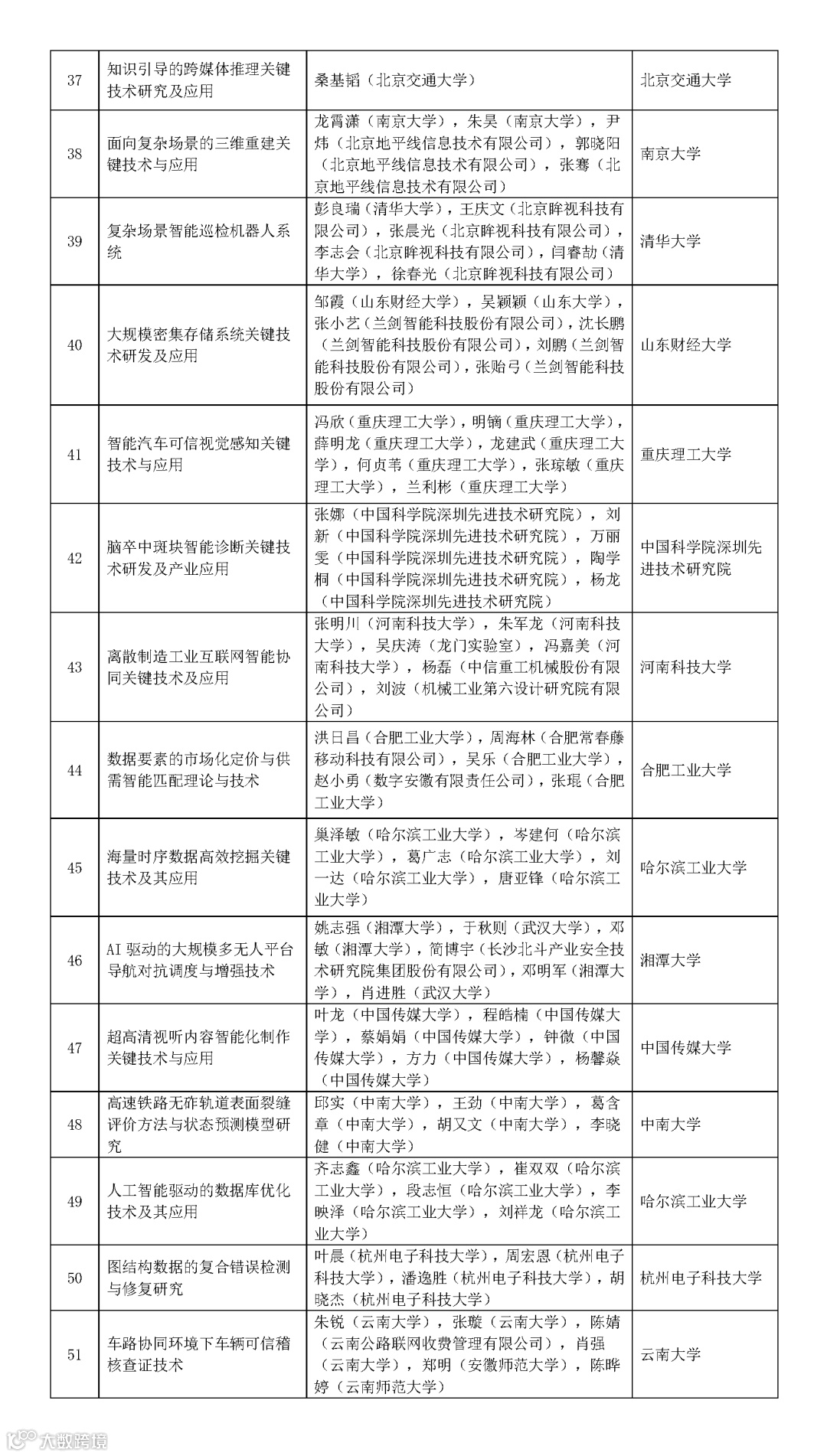 | 37 | 知识引导的跨媒体推理关键技术研究及应用 | 桑基韬（北京交通大学） | 北京交通大学 |
|---|---|---|---|
| 38 | 面向复杂场景的三维重建关键技术与应用 | 龙霄潇（南京大学），朱昊（南京大学），尹炜（北京地平线信息技术有限公司），郭晓阳（北京地平线信息技术有限公司），张骞（北京地平线信息技术有限公司） | 南京大学 |
| 39 | 复杂场景智能巡检机器人系统 | 彭良瑞（清华大学），王庆文（北京眸视科技有限公司），张晨光（北京眸视科技有限公司），李志会（北京眸视科技有限公司），闫睿劼（清华大学），徐春光（北京眸视科技有限公司） | 清华大学 |
| 40 | 大规模密集存储系统关键技术研发及应用 | 邹霞（山东财经大学），吴颖颖（山东大学），张小艺（兰剑智能科技股份有限公司），沈长鹏（兰剑智能科技股份有限公司），刘鹏（兰剑智能科技股份有限公司），张贻弓（兰剑智能科技股份有限公司） | 山东财经大学 |
| 41 | 智能汽车可信视觉感知关键技术与应用 | 冯欣（重庆理工大学），明镝（重庆理工大学），薛明龙（重庆理工大学），龙建武（重庆理工大学），何贞苇（重庆理工大学），张琼敏（重庆理工大学），兰利彬（重庆理工大学） | 重庆理工大学 |
| 42 | 脑卒中斑块智能诊断关键技术研发及产业应用 | 张娜（中国科学院深圳先进技术研究院），刘新（中国科学院深圳先进技术研究院），万丽雯（中国科学院深圳先进技术研究院），陶学桐（中国科学院深圳先进技术研究院），杨龙（中国科学院深圳先进技术研究院） | 中国科学院深圳先进技术研究院 |
| 43 | 离散制造工业互联网智能协同关键技术及应用 | 张明川（河南科技大学），朱军龙（河南科技大学），吴庆涛（龙门实验室），冯嘉美（河南科技大学），杨磊（中信重工机械股份有限公司），刘波（机械工业第六设计研究院有限公司） | 河南科技大学 |
| 44 | 数据要素的市场化定价与供需智能匹配理论与技术 | 洪日昌（合肥工业大学），周海林（合肥常春藤移动科技有限公司），吴乐（合肥工业大学），赵小勇（数字安徽有限责任公司），张琨（合肥工业大学） | 合肥工业大学 |
| 45 | 海量时序数据高效挖掘关键技术及其应用 | 巢泽敏（哈尔滨工业大学），岑建何（哈尔滨工业大学），葛广志（哈尔滨工业大学），刘一达（哈尔滨工业大学），唐亚锋（哈尔滨工业大学） | 哈尔滨工业大学 |
| 46 | AI 驱动的大规模多无人平台导航对抗调度与增强技术 | 姚志强（湘潭大学），于秋则（武汉大学），邓敏（湘潭大学），简博宇（长沙北斗产业安全技术研究院集团股份有限公司），邓明军（湘潭大学），肖进胜（武汉大学） | 湘潭大学 |
| 47 | 超高清视听内容智能化制作关键技术与应用 | 叶龙（中国传媒大学），程皓楠（中国传媒大学），蔡娟娟（中国传媒大学），钟微（中国传媒大学），方力（中国传媒大学），杨馨焱（中国传媒大学） | 中国传媒大学 |
| 48 | 高速铁路无砟轨道表面裂缝评价方法与状态预测模型研究 | 邱实（中南大学），王劲（中南大学），葛含章（中南大学），胡又文（中南大学），李晓健（中南大学） | 中南大学 |
| 49 | 人工智能驱动的数据库优化技术及其应用 | 齐志鑫（哈尔滨工业大学），崔双双（哈尔滨工业大学），段志恒（哈尔滨工业大学），李映泽（哈尔滨工业大学），刘祥龙（哈尔滨工业大学） | 哈尔滨工业大学 |
| 50 | 图结构数据的复合错误检测与修复研究 | 叶晨（杭州电子科技大学），周宏恩（杭州电子科技大学），潘逸胜（杭州电子科技大学），胡晓杰（杭州电子科技大学） | 杭州电子科技大学 |
| 51 | 车路协同环境下车辆可信稽核查证技术 | 朱锐（云南大学），张璇（云南大学），陈婧（云南公路联网收费管理有限公司），肖强（云南大学），郑明（安徽师范大学），陈晔婷（云南师范大学） | 云南大学 |

大数跨境